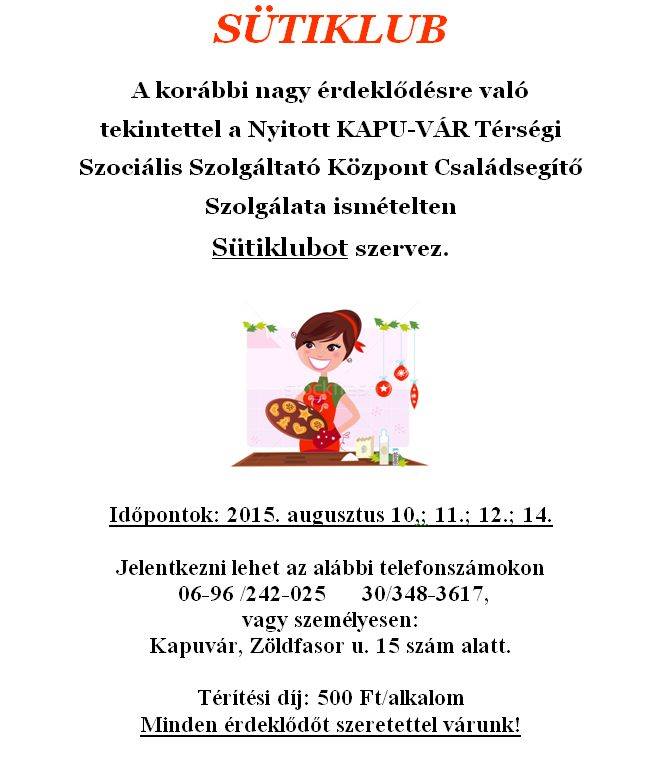 SÜTIKLUB

A korábbi nagy érdeklődésre való tekintettel a Nyitott KAPU-VÁR Térségi Szociális Szolgáltató Központ Családsegítő Szolgálata ismételten Sütiklubot szervez.

Időpontok: 2015. augusztus 10,; 11.; 12.; 14.

Jelentkezni lehet az alábbi telefonszámokon
06-96 /242-025 30/348-3617,
vagy személyesen:
Kapuvár, Zöldfasor u. 15 szám alatt.

Térítési díj: 500 Ft/alkalom
Minden érdeklődőt szeretettel várunk!